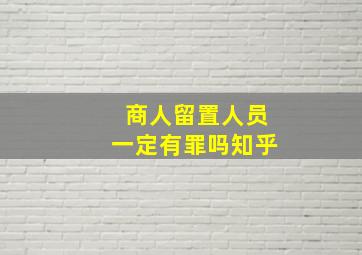 商人留置人员
一定有罪吗知乎